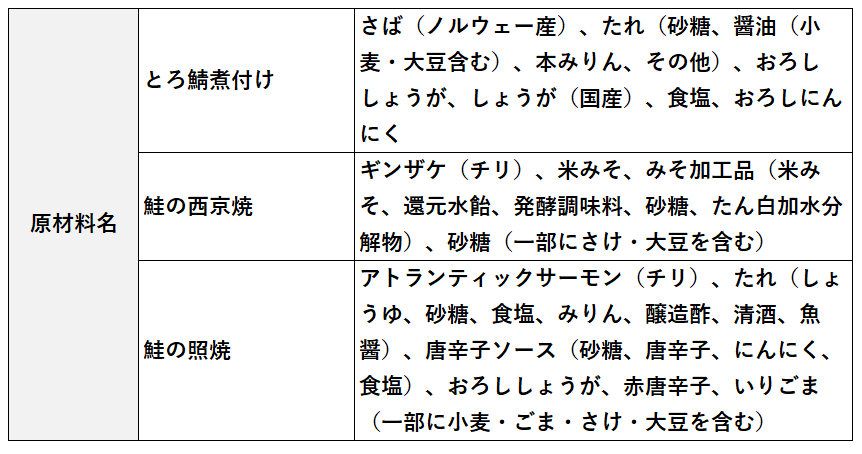 | 原材料名 | とろ鯖煮付け | さば（ノルウェー産）、たれ（砂糖、醤油（小麦・大豆含む）、本みりん、その他）、おろししょうが、しょうが（国産）、食塩、おろしにんにく |
|---|---|---|
| | 鮭の西京焼 | ギンザケ（チリ）、米みそ、みそ加工品（米みそ、還元水飴、発酵調味料、砂糖、たん白加水分解物）、砂糖（一部にさけ・大豆を含む） |
| | 鮭の照焼 | アトランティックサーモン（チリ）、たれ（しょうゆ、砂糖、食塩、みりん、醸造酢、清酒、魚醤）、唐辛子ソース（砂糖、唐辛子、にんにく、食塩）、おろししょうが、赤唐辛子、いりごま（一部に小麦・ごま・さけ・大豆を含む） |